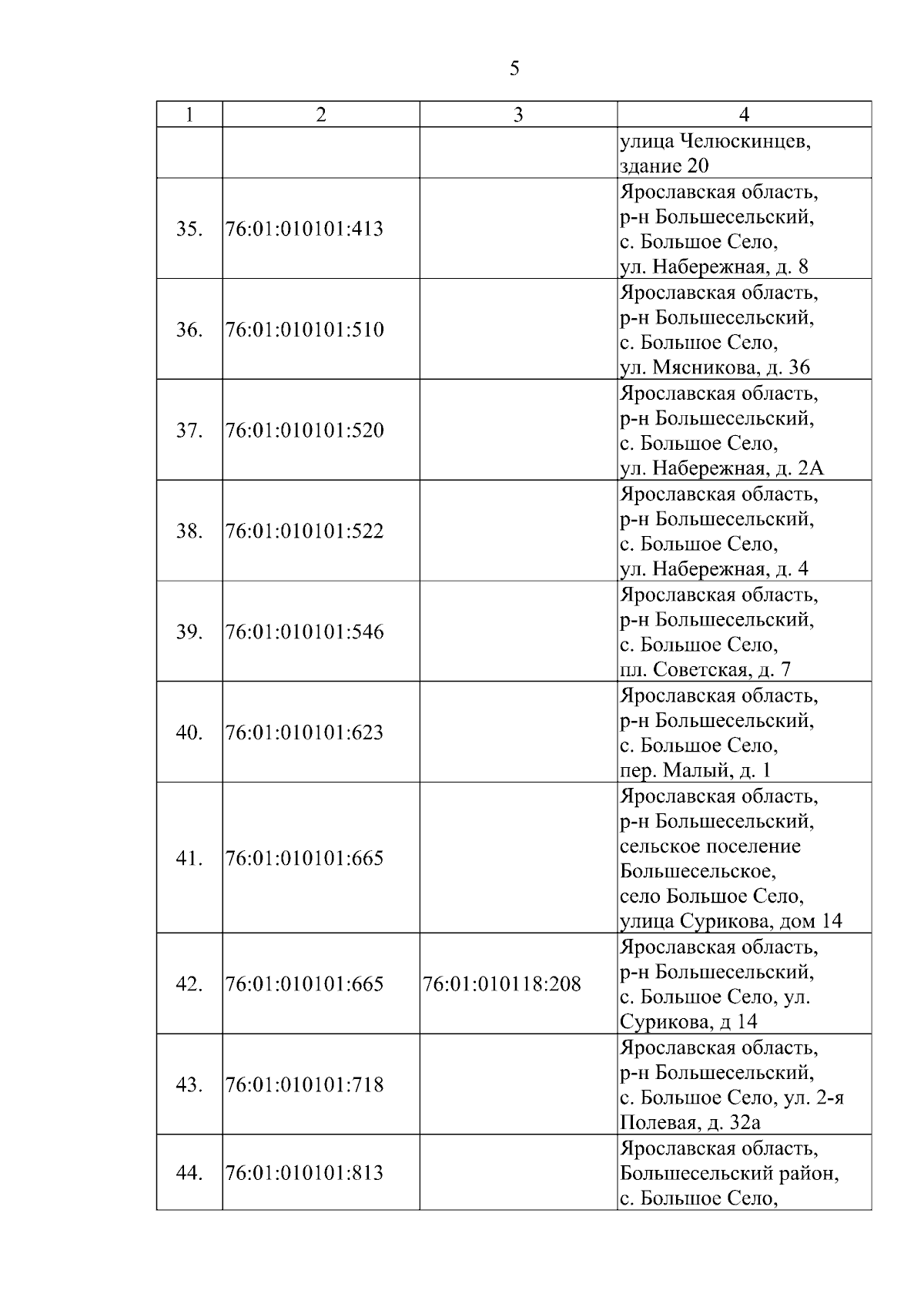 5

| 1 | 2 | 3 | 4 |
|---|---|---|---|
| | | | улица Челюскинцев, здание 20 |
| 35. | 76:01:010101:413 | | Ярославская область, р-н Большесельский, с. Большое Село, ул. Набережная, д. 8 |
| 36. | 76:01:010101:510 | | Ярославская область, р-н Большесельский, с. Большое Село, ул. Мясникова, д. 36 |
| 37. | 76:01:010101:520 | | Ярославская область, р-н Большесельский, с. Большое Село, ул. Набережная, д. 2А |
| 38. | 76:01:010101:522 | | Ярославская область, р-н Большесельский, с. Большое Село, ул. Набережная, д. 4 |
| 39. | 76:01:010101:546 | | Ярославская область, р-н Большесельский, с. Большое Село, пл. Советская, д. 7 |
| 40. | 76:01:010101:623 | | Ярославская область, р-н Большесельский, с. Большое Село, пер. Малый, д. 1 |
| 41. | 76:01:010101:665 | | Ярославская область, р-н Большесельский, сельское поселение Большесельское, село Большое Село, улица Сурикова, дом 14 |
| 42. | 76:01:010101:665 | 76:01:010118:208 | Ярославская область, р-н Большесельский, с. Большое Село, ул. Сурикова, д 14 |
| 43. | 76:01:010101:718 | | Ярославская область, р-н Большесельский, с. Большое Село, ул. 2-я Полевая, д. 32а |
| 44. | 76:01:010101:813 | | Ярославская область, Большесельский район, с. Большое Село, |